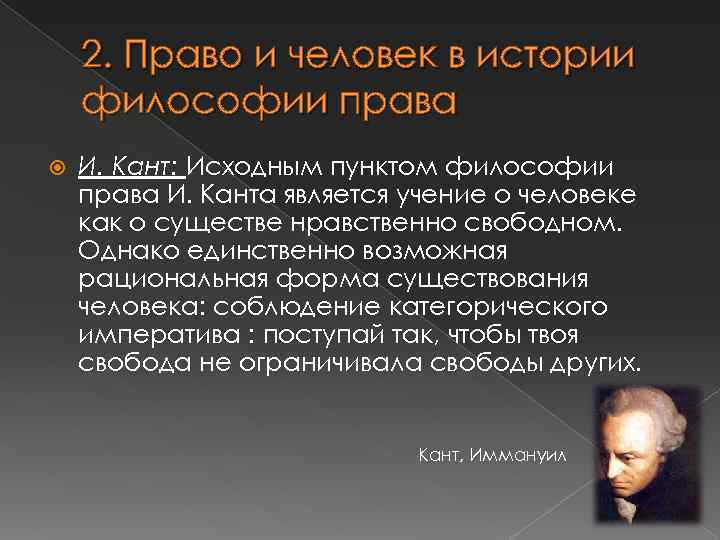 2. Право и человек в истории философии права

И. Кант: Исходным пунктом философии права И. Канта является учение о человеке как о существе нравственно свободном. Однако единственно возможная рациональная форма существования человека: соблюдение категорического императива : поступай так, чтобы твоя свобода не ограничивала свободы других.

Кант, Иммануил